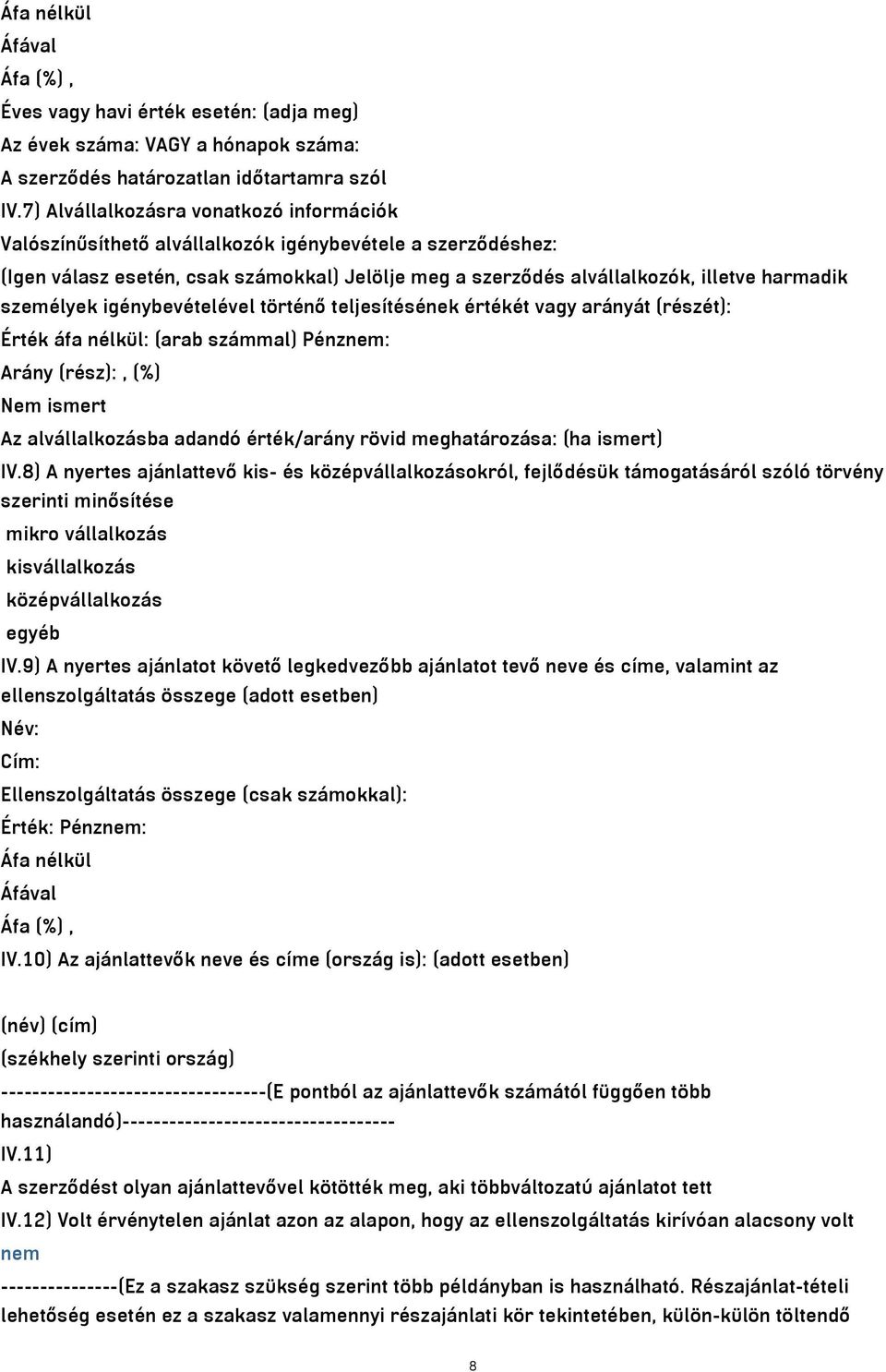 Áfa nélkül
Áfával
Áfa (%) ,
Éves vagy havi érték esetén: (adja meg)
Az évek száma: VAGY a hónapok száma:
A szerződés határozatlan időtartamra szól
IV.7) Alvállalkozásra vonatkozó információk
Valószínűsíthető alvállalkozók igénybevétele a szerződéshez:
(Igen válasz esetén, csak számokkal) Jelölje meg a szerződés alvállalkozók, illetve harmadik személyek igénybevételével történő teljesítésének értékét vagy arányát (részét):
Érték áfa nélkül: (arab számmal) Pénznem:
Arány (rész): , (%)
Nem ismert
Az alvállalkozásba adandó érték/arány rövid meghatározása: (ha ismert)
IV.8) A nyertes ajánlattevő kis- és középvállalkozásokról, fejlődésük támogatásáról szóló törvény szerinti minősítése
mikro vállalkozás
kisvállalkozás
középvállalkozás
egyéb
IV.9) A nyertes ajánlatot követő legkedvezőbb ajánlatot tevő neve és címe, valamint az ellenszolgáltatás összege (adott esetben)
Név:
Cím:
Ellenszolgáltatás összege (csak számokkal):
Érték: Pénznem:
Áfa nélkül
Áfával
Áfa (%) ,
IV.10) Az ajánlattevők neve és címe (ország is): (adott esetben)

(név) (cím)
(székhely szerinti ország)
----------------------------------(E pontból az ajánlattevők számától függően több használandó)-----------------------------------
IV.11)
A szerződést olyan ajánlattevővel kötötték meg, aki többváltozatú ajánlatot tett
IV.12) Volt érvénytelen ajánlat azon az alapon, hogy az ellenszolgáltatás kirívóan alacsony volt
nem
---------------(Ez a szakasz szükség szerint több példányban is használható. Részajánlat-tételi lehetőség esetén ez a szakasz valamennyi részajánlati kör tekintetében, külön-külön töltendő

8